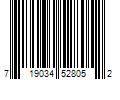 7 19034 52805 2